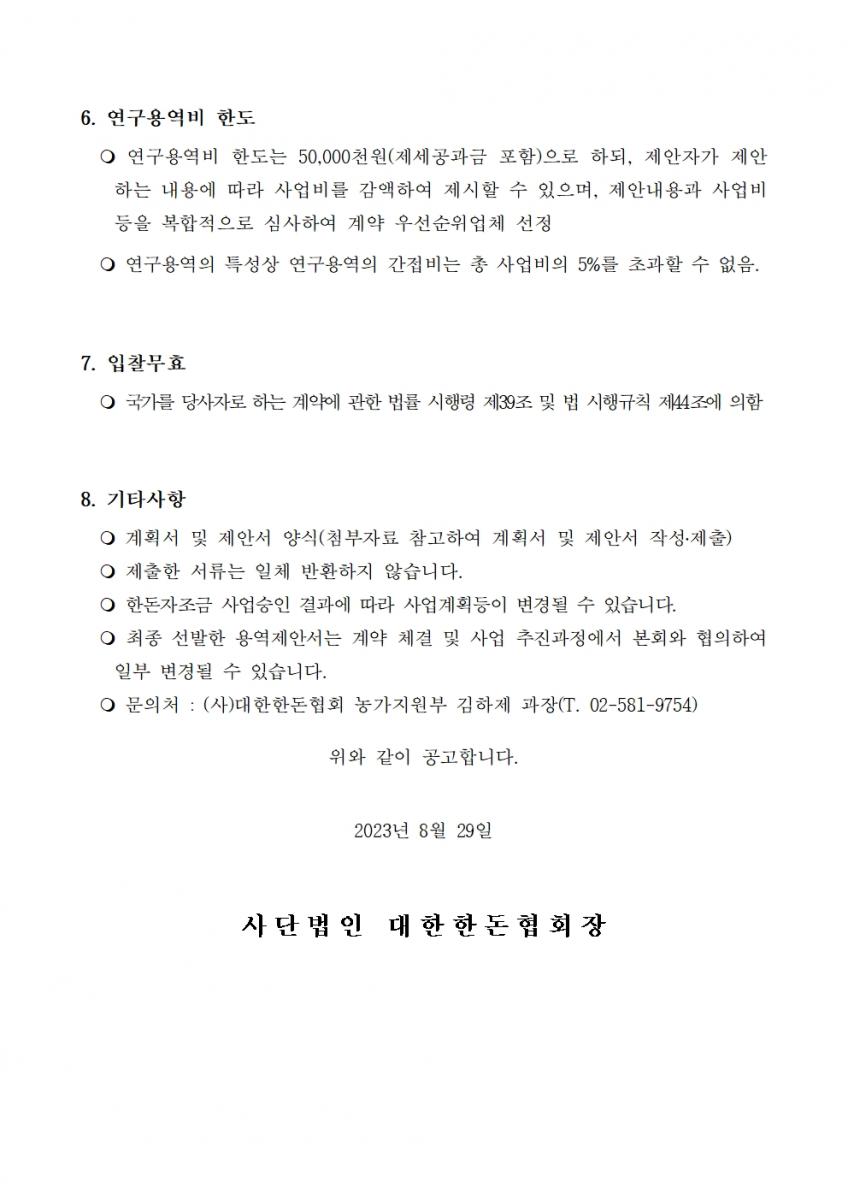 6. 연구용역비 한도

❍ 연구용역비 한도는 50,000천원(제세공과금 포함)으로 하되, 제안자가 제안하는 내용에 따라 사업비를 감액하여 제시할 수 있으며, 제안내용과 사업비 등을 복합적으로 심사하여 계약 우선순위업체 선정

❍ 연구용역의 특성상 연구용역의 간접비는 총 사업비의 5%를 초과할 수 없음.

7. 입찰무효

❍ 국가를 당사자로 하는 계약에 관한 법률 시행령 제39조 및 법 시행규칙 제44조에 의함

8. 기타사항

❍ 계획서 및 제안서 양식(첨부자료 참고하여 계획서 및 제안서 작성·제출)

❍ 제출한 서류는 일체 반환하지 않습니다.

❍ 한돈자조금 사업승인 결과에 따라 사업계획등이 변경될 수 있습니다.

❍ 최종 선발한 용역제안서는 계약 체결 및 사업 추진과정에서 본회와 협의하여 일부 변경될 수 있습니다.

❍ 문의처 : (사)대한한돈협회 농가지원부 김하제 과장(T. 02-581-9754)

위와 같이 공고합니다.

2023년 8월 29일

사단법인 대한한돈협회장